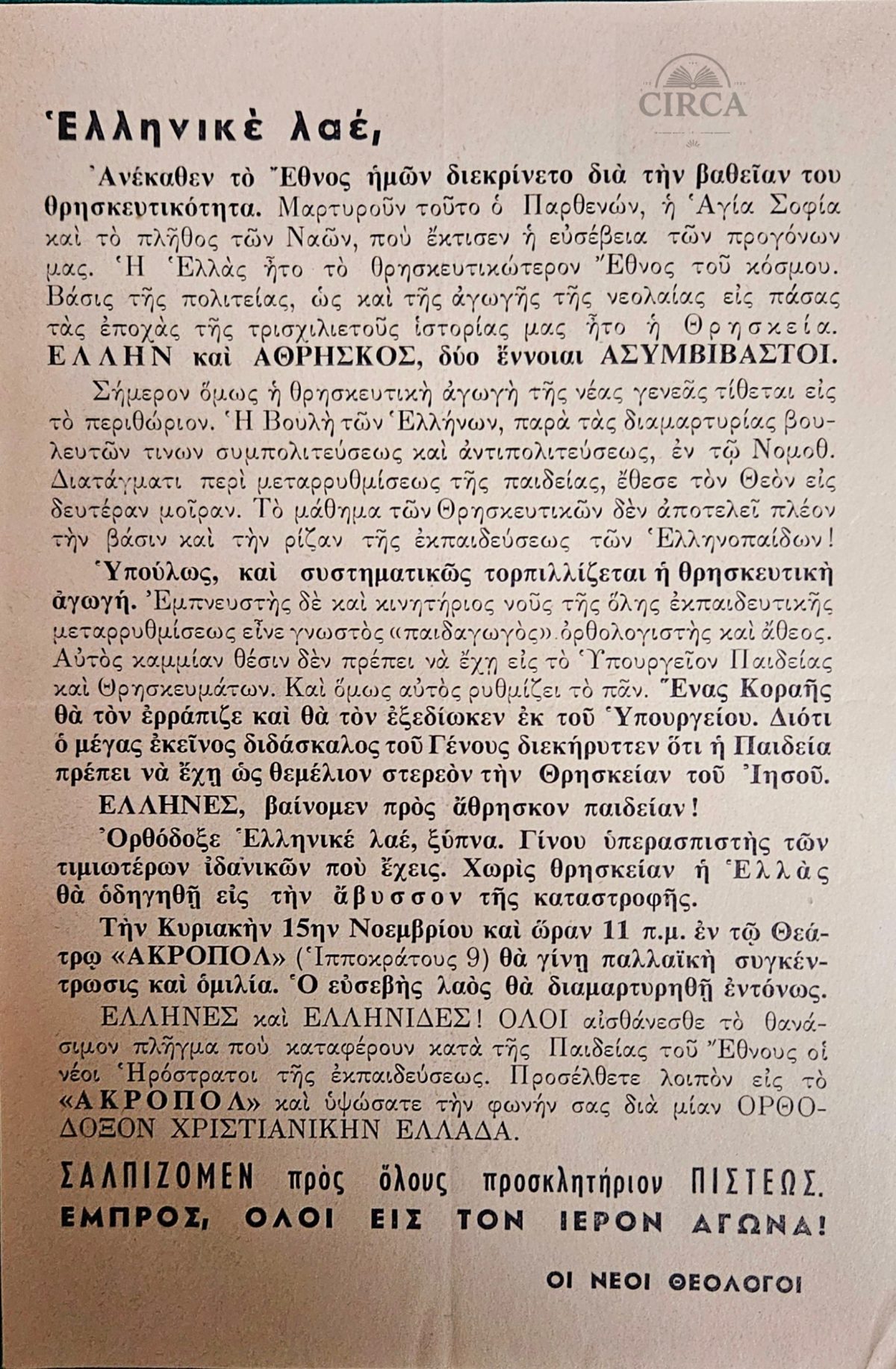 CIRCA

Ἑλληνικὲ λαέ,

Ἀνέκαθεν τὸ Ἔθνος ἡμῶν διεκρίνετο διὰ τὴν βαθεῖαν του θρησκευτικότητα. Μαρτυροῦν τοῦτο ὁ Παρθενών, ἡ Ἁγία Σοφία καὶ τὸ πλῆθος τῶν Ναῶν, ποὺ ἔκτισεν ἡ εὐσέβεια τῶν προγόνων μας. Ἡ Ἑλλὰς ἦτο τὸ θρησκευτικώτερον Ἔθνος τοῦ κόσμου. Βάσις τῆς πολιτείας, ὡς καὶ τῆς ἀγωγῆς τῆς νεολαίας εἰς πάσας τὰς ἐποχὰς τῆς τρισχιλιετοῦς ἱστορίας μας ἦτο ἡ Θρησκεία. ΕΛΛΗΝ καὶ ΑΘΡΗΣΚΟΣ, δύο ἔννοιαι ΑΣΥΜΒΙΒΑΣΤΟΙ.

Σήμερον ὅμως ἡ θρησκευτικὴ ἀγωγὴ τῆς νέας γενεᾶς τίθεται εἰς τὸ περιθώριον. Ἡ Βουλὴ τῶν Ἑλλήνων, παρὰ τὰς διαμαρτυρίας βουλευτῶν τινων συμπολιτεύσεως καὶ ἀντιπολιτεύσεως, ἐν τῷ Νομοθ. Διατάγματι περὶ μεταρρυθμίσεως τῆς παιδείας, ἔθεσε τὸν Θεὸν εἰς δευτέραν μοῖραν. Τὸ μάθημα τῶν Θρησκευτικῶν δὲν ἀποτελεῖ πλέον τὴν βάσιν καὶ τὴν ρίζαν τῆς ἐκπαιδεύσεως τῶν Ἑλληνοπαίδων!

Ὑπούλως, καὶ συστηματικῶς τορπιλλίζεται ἡ θρησκευτικὴ ἀγωγή. Ἐμπνευστὴς δὲ καὶ κινητήριος νοῦς τῆς ὅλης ἐκπαιδευτικῆς μεταρρυθμίσεως εἶνε γνωστὸς «παιδαγωγὸς» ὀρθολογιστὴς καὶ ἄθεος. Αὐτὸς καμμίαν θέσιν δὲν πρέπει νὰ ἔχῃ εἰς τὸ Ὑπουργεῖον Παιδείας καὶ Θρησκευμάτων. Καὶ ὅμως αὐτὸς ρυθμίζει τὸ πᾶν. Ἕνας Κοραῆς θὰ τὸν ἐρράπιζε καὶ θὰ τὸν ἐξεδίωκεν ἐκ τοῦ Ὑπουργείου. Διότι ὁ μέγας ἐκεῖνος διδάσκαλος τοῦ Γένους διεκήρυττεν ὅτι ἡ Παιδεία πρέπει νὰ ἔχῃ ὡς θεμέλιον στερεὸν τὴν Θρησκείαν τοῦ Ἰησοῦ.

ΕΛΛΗΝΕΣ, βαίνομεν πρὸς ἄθρησκον παιδείαν!

Ὀρθόδοξε Ἑλληνικὲ λαέ, ξύπνα. Γίνου ὑπερασπιστὴς τῶν τιμιωτέρων ἰδανικῶν ποὺ ἔχεις. Χωρὶς θρησκείαν ἡ Ἑλλὰς θὰ ὁδηγηθῇ εἰς τὴν ἄβυσσον τῆς καταστροφῆς.

Τὴν Κυριακὴν 15ην Νοεμβρίου καὶ ὥραν 11 π.μ. ἐν τῷ Θεάτρῳ «ΑΚΡΟΠΟΛ» (Ἱπποκράτους 9) θὰ γίνῃ παλλαϊκὴ συγκέντρωσις καὶ ὁμιλία. Ὁ εὐσεβὴς λαὸς θὰ διαμαρτυρηθῇ ἐντόνως.

ΕΛΛΗΝΕΣ καὶ ΕΛΛΗΝΙΔΕΣ! ΟΛΟΙ αἰσθάνεσθε τὸ θανάσιμον πλῆγμα ποὺ καταφέρουν κατὰ τῆς Παιδείας τοῦ Ἔθνους οἱ νέοι Ἡρόστρατοι τῆς ἐκπαιδεύσεως. Προσέλθετε λοιπὸν εἰς τὸ «ΑΚΡΟΠΟΛ» καὶ ὑψώσατε τὴν φωνήν σας διὰ μίαν ΟΡΘΟΔΟΞΟΝ ΧΡΙΣΤΙΑΝΙΚΗΝ ΕΛΛΑΔΑ.

ΣΑΛΠΙΖΟΜΕΝ πρὸς ὅλους προσκλητήριον ΠΙΣΤΕΩΣ. ΕΜΠΡΟΣ, ΟΛΟΙ ΕΙΣ ΤΟΝ ΙΕΡΟΝ ΑΓΩΝΑ!

ΟΙ ΝΕΟΙ ΘΕΟΛΟΓΟΙ